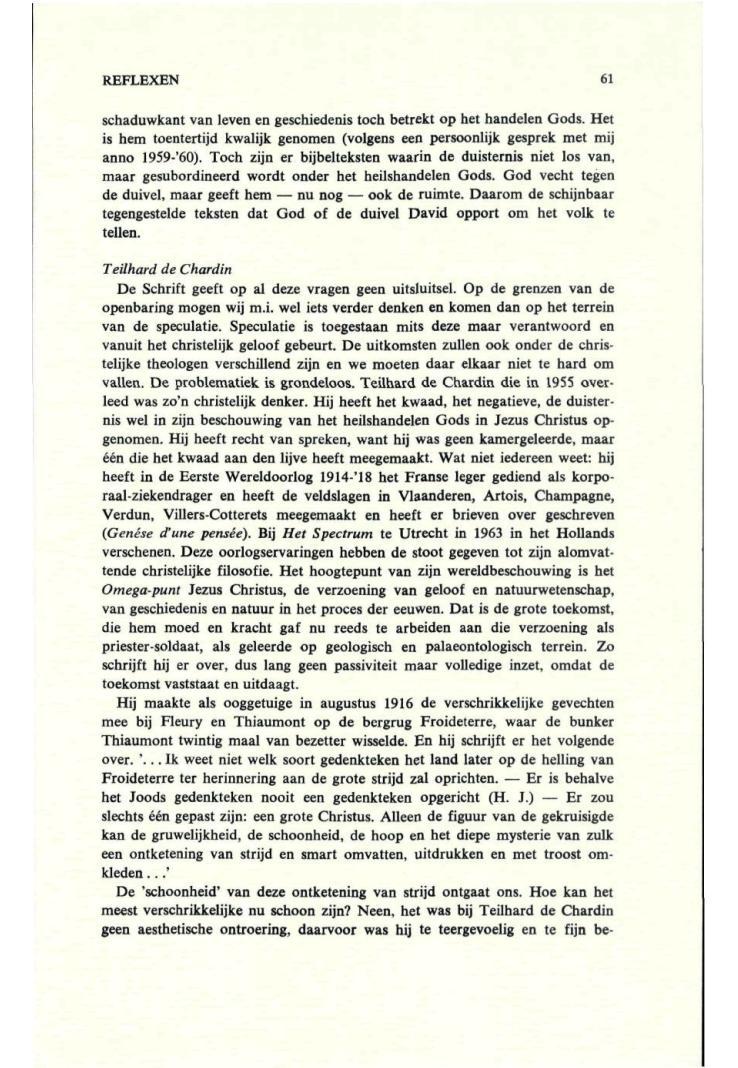 REFLEXEN

61

schaduwkant van leven en geschiedenis toch betrekt op het handelen Gods. Het is hem toentertijd kwalijk genomen (volgens een persoonlijk gesprek met mij anno 1959-'60). Toch zijn er bijbelteksten waarin de duisternis niet los van, maar gesubordineerd wordt onder het heilshandelen Gods. God vecht tegen de duivel, maar geeft hem — nu nog — ook de ruimte. Daarom de schijnbaar tegengestelde teksten dat God of de duivel David opport om het volk te tellen.

Teilhard de Chardin

De Schrift geeft op al deze vragen geen uitsluitsel. Op de grenzen van de openbaring mogen wij m.i. wel iets verder denken en komen dan op het terrein van de speculatie. Speculatie is toegestaan mits deze maar verantwoord en vanuit het christelijk geloof gebeurt. De uitkomsten zullen ook onder de christelijke theologen verschillend zijn en we moeten daar elkaar niet te hard om vallen. De problematiek is grondeloos. Teilhard de Chardin die in 1955 overleed was zo'n christelijk denker. Hij heeft het kwaad, het negatieve, de duisternis wel in zijn beschouwing van het heilshandelen Gods in Jezus Christus opgenomen. Hij heeft recht van spreken, want hij was geen kamergeleerde, maar één die het kwaad aan den lijve heeft meegemaakt. Wat niet iedereen weet: hij heeft in de Eerste Wereldoorlog 1914-'18 het Franse leger gediend als korporaal-ziekendrager en heeft de veldslagen in Vlaanderen, Artois, Champagne, Verdun, Villers-Cotterets meegemaakt en heeft er brieven over geschreven (Genèse d'une pensée). Bij Het Spectrum te Utrecht in 1963 in het Hollands verschenen. Deze oorlogservaringen hebben de stoot gegeven tot zijn alomvattende christelijke filosofie. Het hoogtepunt van zijn wereldbeschouwing is het Omega-punt Jezus Christus, de verzoening van geloof en natuurwetenschap, van geschiedenis en natuur in het proces der eeuwen. Dat is de grote toekomst, die hem moed en kracht gaf nu reeds te arbeiden aan die verzoening als priester-soldaat, als geleerde op geologisch en palaeontologisch terrein. Zo schrijft hij er over, dus lang geen passiviteit maar volledige inzet, omdat de toekomst vaststaat en uitdaagt.

Hij maakte als ooggetuige in augustus 1916 de verschrikkelijke gevechten mee bij Fleury en Thiaumont op de bergrug Froideterre, waar de bunker Thiaumont twintig maal van bezetter wisselde. En hij schrijft er het volgende over. '. . . Ik weet niet welk soort gedenkteken het land later op de helling van Froideterre ter herinnering aan de grote strijd zal oprichten. — Er is behalve het Joods gedenkteken nooit een gedenkteken opgericht (H. J.) — Er zou slechts één gepast zijn: een grote Christus. Alleen de figuur van de gekruisigde kan de gruwelijkheid, de schoonheid, de hoop en het diepe mysterie van zulk een ontketening van strijd en smart omvatten, uitdrukken en met troost omkleden . . .'

De 'schoonheid' van deze ontketening van strijd ontgaat ons. Hoe kan het meest verschrikkelijke nu schoon zijn? Neen, het was bij Teilhard de Chardin geen aesthetische ontroering, daarvoor was hij te teergevoelig en te fijn be-